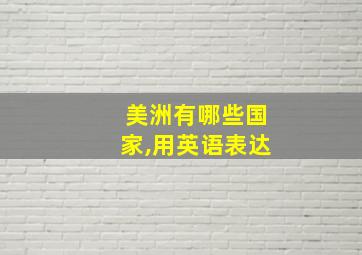 美洲有哪些国家,用英语表达